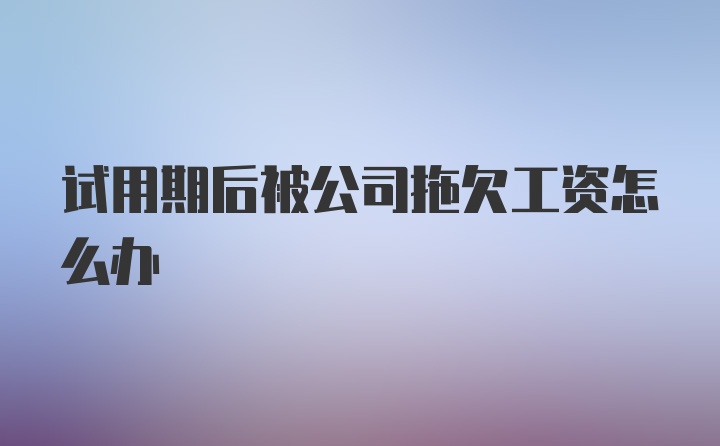 试用期后被公司拖欠工资怎么办